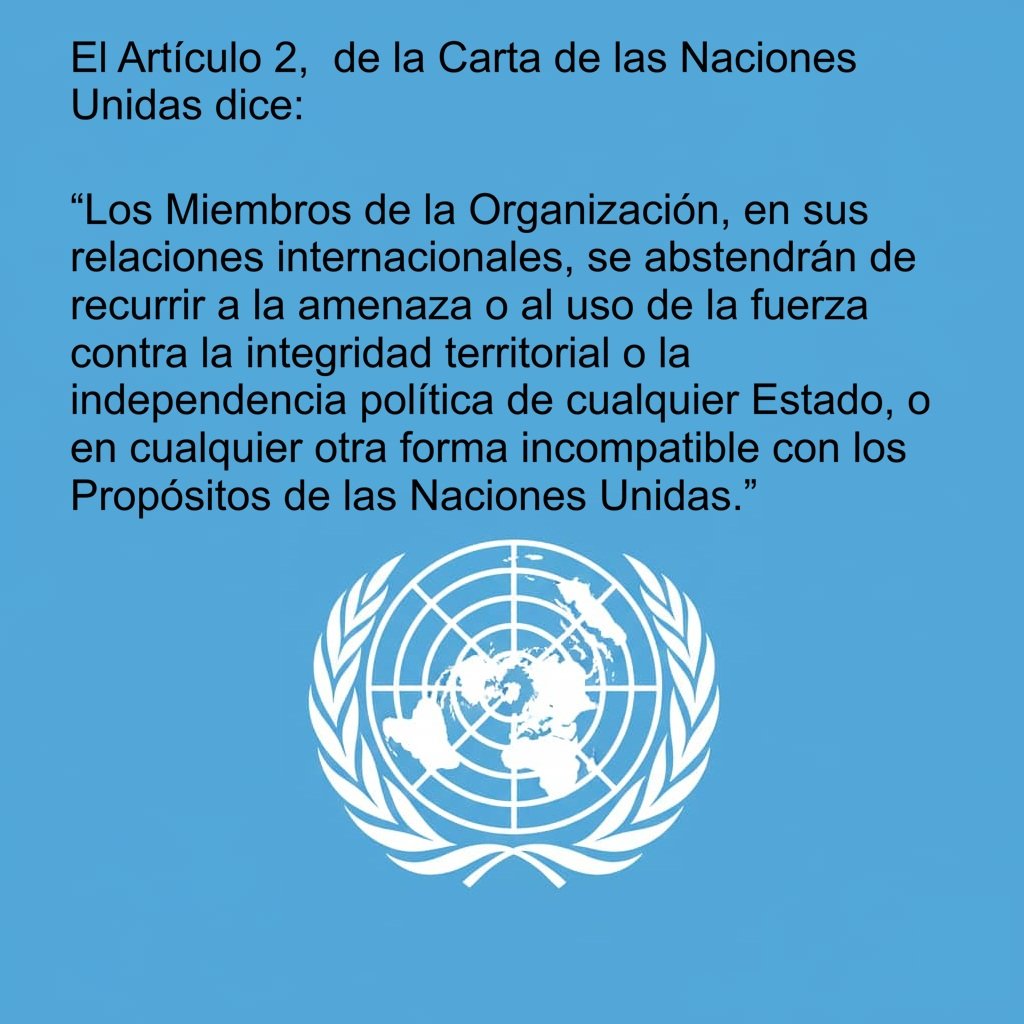 El Artículo 2,  de la Carta de las Naciones Unidas dice:

“Los Miembros de la Organización, en sus relaciones internacionales, se abstendrán de recurrir a la amenaza o al uso de la fuerza contra la integridad territorial o la independencia política de cualquier Estado, o en cualquier otra forma incompatible con los Propósitos de las Naciones Unidas.”